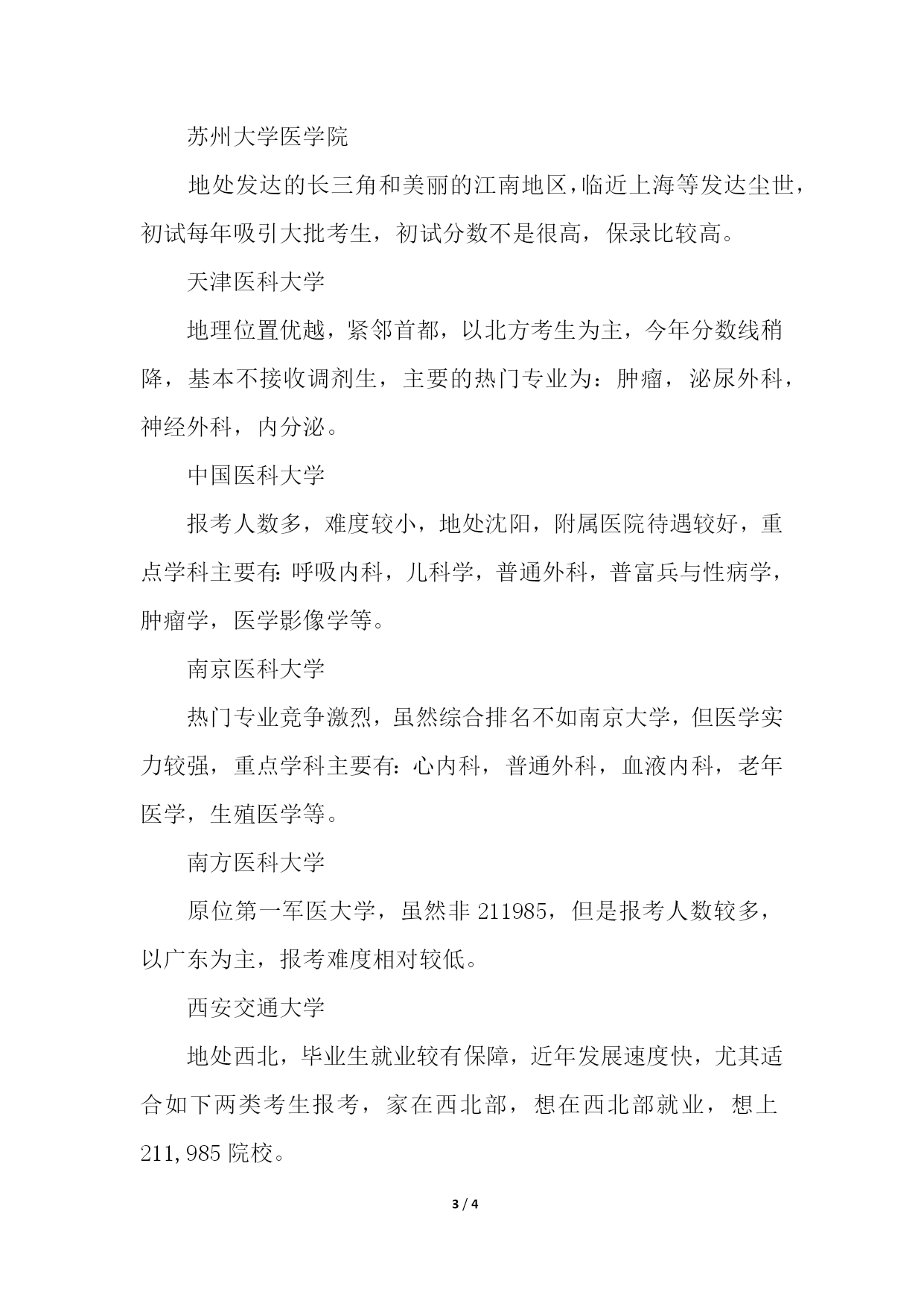 苏州大学医学院

地处发达的长三角和美丽的江南地区，临近上海等发达尘世，初试每年吸引大批考生，初试分数不是很高，保录比较高。

天津医科大学

地理位置优越，紧邻首都，以北方考生为主，今年分数线稍降，基本不接收调剂生，主要的热门专业为：肿瘤，泌尿外科，神经外科，内分泌。

中国医科大学

报考人数多，难度较小，地处沈阳，附属医院待遇较好，重点学科主要有：呼吸内科，儿科学，普通外科，普富兵与性病学，肿瘤学，医学影像学等。

南京医科大学

热门专业竞争激烈，虽然综合排名不如南京大学，但医学实力较强，重点学科主要有：心内科，普通外科，血液内科，老年医学，生殖医学等。

南方医科大学

原位第一军医大学，虽然非 211985，但是报考人数较多，以广东为主，报考难度相对较低。

西安交通大学

地处西北，毕业生就业较有保障，近年发展速度快，尤其适合如下两类考生报考，家在西北部，想在西北部就业，想上 211,985 院校。

3 / 4